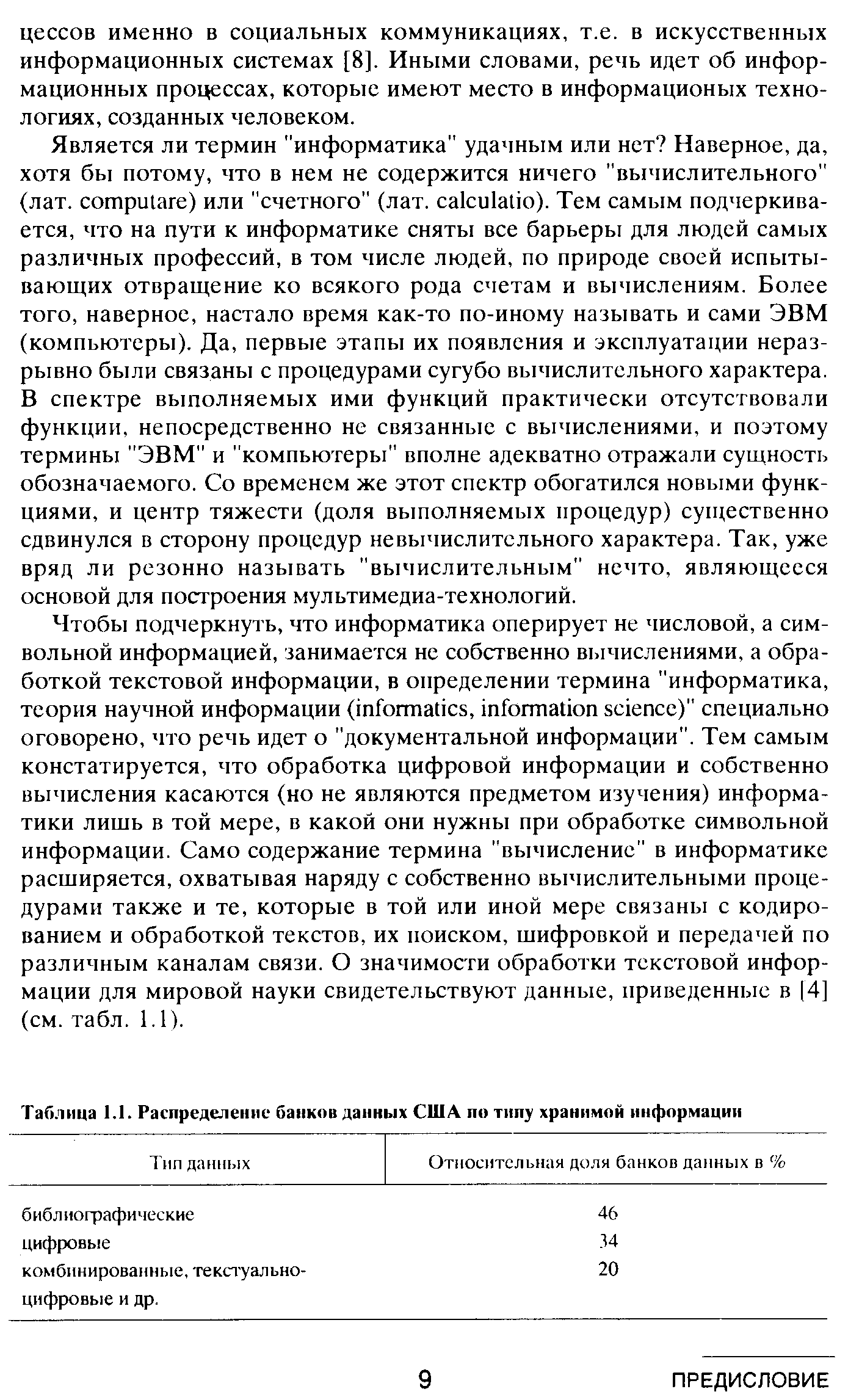 цессов именно в социальных коммуникациях, т.е. в искусственных информационных системах [8]. Иными словами, речь идет об информационных процессах, которые имеют место в информационых технологиях, созданных человеком.

Является ли термин "информатика" удачным или нет? Наверное, да, хотя бы потому, что в нем не содержится ничего "вычислительного" (лат. computare) или "счетного" (лат. calculatio). Тем самым подчеркивается, что на пути к информатике сняты все барьеры для людей самых различных профессий, в том числе людей, по природе своей испытывающих отвращение ко всякого рода счетам и вычислениям. Более того, наверное, настало время как-то по-иному называть и сами ЭВМ (компьютеры). Да, первые этапы их появления и эксплуатации неразрывно были связаны с процедурами сугубо вычислительного характера. В спектре выполняемых ими функций практически отсутствовали функции, непосредственно не связанные с вычислениями, и поэтому термины "ЭВМ" и "компьютеры" вполне адекватно отражали сущность обозначаемого. Со временем же этот спектр обогатился новыми функциями, и центр тяжести (доля выполняемых процедур) существенно сдвинулся в сторону процедур невычислительного характера. Так, уже вряд ли резонно называть "вычислительным" нечто, являющееся основой для построения мультимедиа-технологий.

Чтобы подчеркнуть, что информатика оперирует не числовой, а символьной информацией, занимается не собственно вычислениями, а обработкой текстовой информации, в определении термина "информатика, теория научной информации (informatics, information science)" специально оговорено, что речь идет о "документальной информации". Тем самым констатируется, что обработка цифровой информации и собственно вычисления касаются (но не являются предметом изучения) информатики лишь в той мере, в какой они нужны при обработке символьной информации. Само содержание термина "вычисление" в информатике расширяется, охватывая наряду с собственно вычислительными процедурами также и те, которые в той или иной мере связаны с кодированием и обработкой текстов, их поиском, шифровкой и передачей по различным каналам связи. О значимости обработки текстовой информации для мировой науки свидетельствуют данные, приведенные в [4] (см. табл. 1.1).

Таблица 1.1. Распределение банков данных США по типу хранимой информации

| Тип данных | Относительная доля банков данных в % |
|---|---|
| библиографические | 46 |
| цифровые | 34 |
| комбинированные, текстуально-цифровые и др. | 20 |

9 ПРЕДИСЛОВИЕ